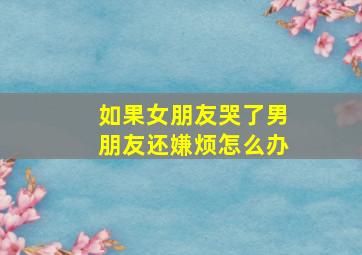 如果女朋友哭了男朋友还嫌烦怎么办